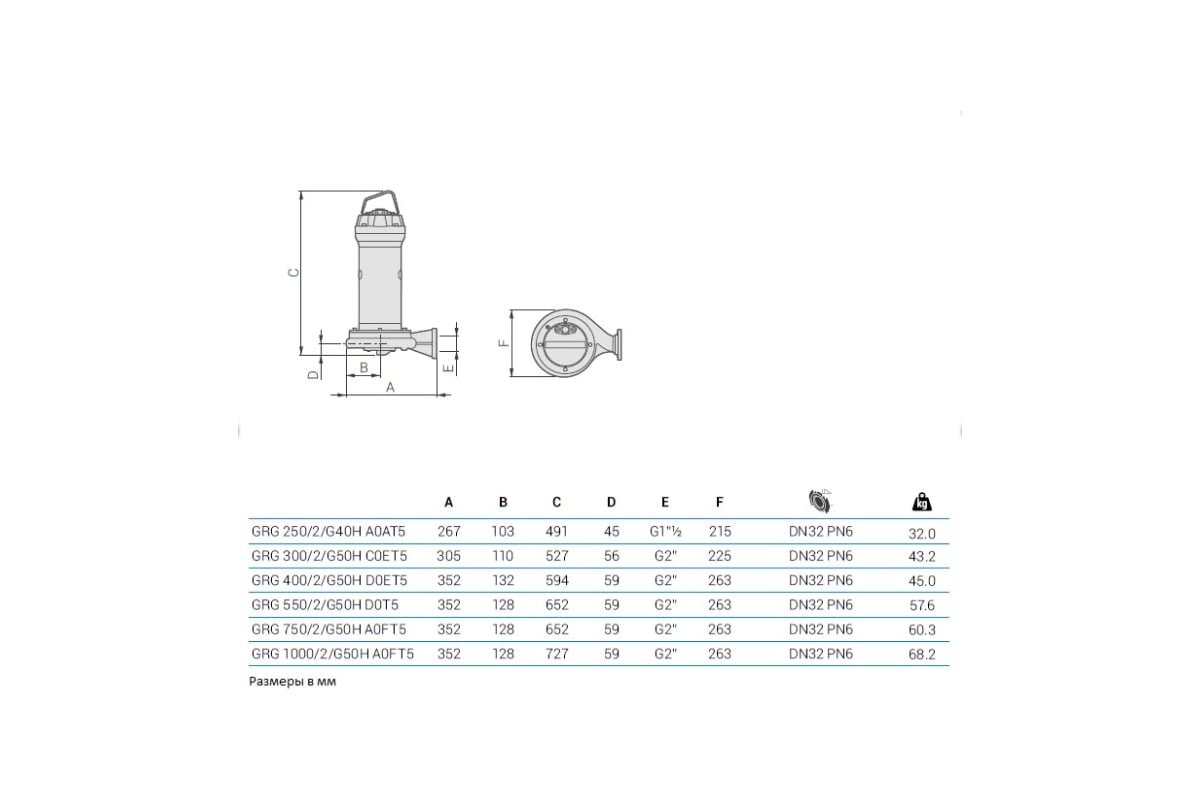 C

D B A

E

F

| | A | B | C | D | E | F | | kg |
|---|---|---|---|---|---|---|---|---|
| GRG 250/2/G40H A0AT5 | 267 | 103 | 491 | 45 | G1"½ | 215 | DN32 PN6 | 32.0 |
| GRG 300/2/G50H C0ET5 | 305 | 110 | 527 | 56 | G2" | 225 | DN32 PN6 | 43.2 |
| GRG 400/2/G50H D0ET5 | 352 | 132 | 594 | 59 | G2" | 263 | DN32 PN6 | 45.0 |
| GRG 550/2/G50H D0T5 | 352 | 128 | 652 | 59 | G2" | 263 | DN32 PN6 | 57.6 |
| GRG 750/2/G50H A0FT5 | 352 | 128 | 652 | 59 | G2" | 263 | DN32 PN6 | 60.3 |
| GRG 1000/2/G50H A0FT5 | 352 | 128 | 727 | 59 | G2" | 263 | DN32 PN6 | 68.2 |

Размеры в мм